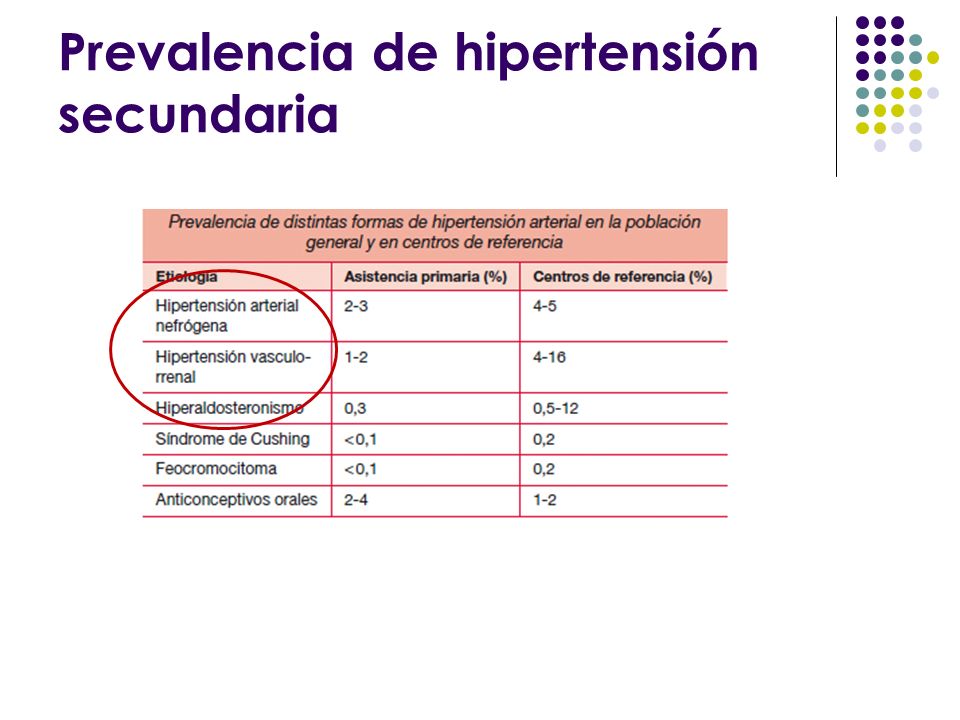 Prevalencia de hipertensión secundaria

Prevalencia de distintas formas de hipertensión arterial en la población general y en centros de referencia

| Etiología | Asistencia primaria (%) | Centros de referencia (%) |
|---|---|---|
| Hipertensión arterial nefrógena | 2-3 | 4-5 |
| Hipertensión vasculorrenal | 1-2 | 4-16 |
| Hiperaldosteronismo | 0,3 | 0,5-12 |
| Síndrome de Cushing | <0,1 | 0,2 |
| Feocromocitoma | <0,1 | 0,2 |
| Anticonceptivos orales | 2-4 | 1-2 |